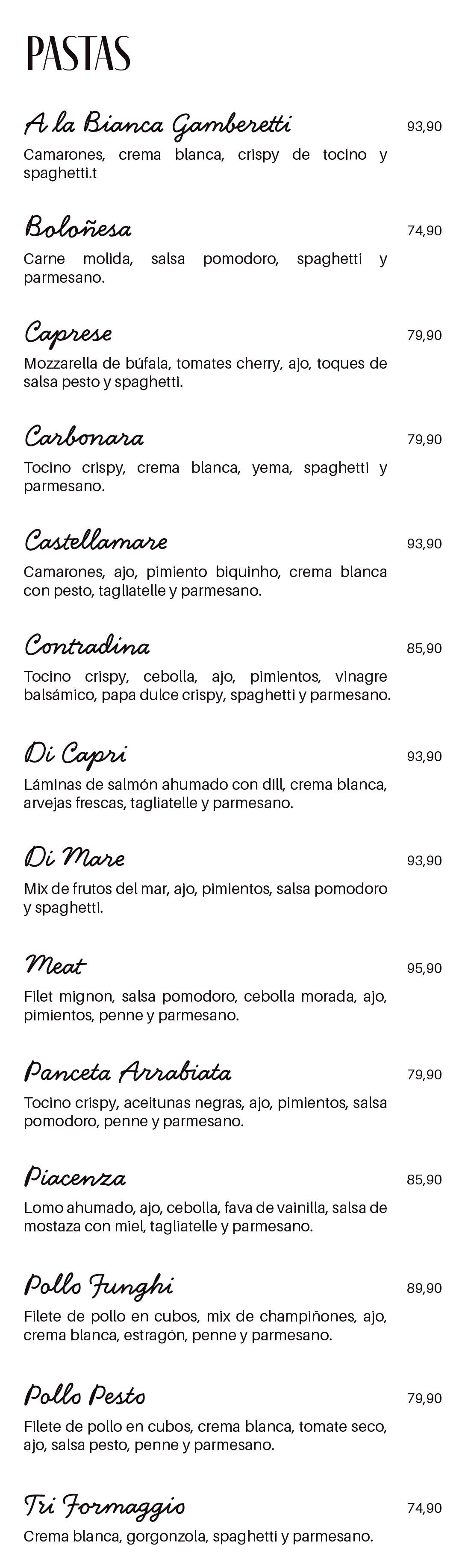 PASTAS

A la Bianca Gamberetti 93,90
Camarones, crema blanca, crispy de tocino y spaghetti.t

Boloñesa 74,90
Carne molida, salsa pomodoro, spaghetti y parmesano.

Caprese 79,90
Mozzarella de búfala, tomates cherry, ajo, toques de salsa pesto y spaghetti.

Carbonara 79,90
Tocino crispy, crema blanca, yema, spaghetti y parmesano.

Castellamare 93,90
Camarones, ajo, pimiento biquinho, crema blanca con pesto, tagliatelle y parmesano.

Contradina 85,90
Tocino crispy, cebolla, ajo, pimientos, vinagre balsámico, papa dulce crispy, spaghetti y parmesano.

Di Capri 93,90
Láminas de salmón ahumado con dill, crema blanca, arvejas frescas, tagliatelle y parmesano.

Di Mare 93,90
Mix de frutos del mar, ajo, pimientos, salsa pomodoro y spaghetti.

Meat 95,90
Filet mignon, salsa pomodoro, cebolla morada, ajo, pimientos, penne y parmesano.

Panceta Arrabiata 79,90
Tocino crispy, aceitunas negras, ajo, pimientos, salsa pomodoro, penne y parmesano.

Piacenza 85,90
Lomo ahumado, ajo, cebolla, fava de vainilla, salsa de mostaza con miel, tagliatelle y parmesano.

Pollo Funghi 89,90
Filete de pollo en cubos, mix de champiñones, ajo, crema blanca, estragón, penne y parmesano.

Pollo Pesto 79,90
Filete de pollo en cubos, crema blanca, tomate seco, ajo, salsa pesto, penne y parmesano.

Tri Formaggio 74,90
Crema blanca, gorgonzola, spaghetti y parmesano.